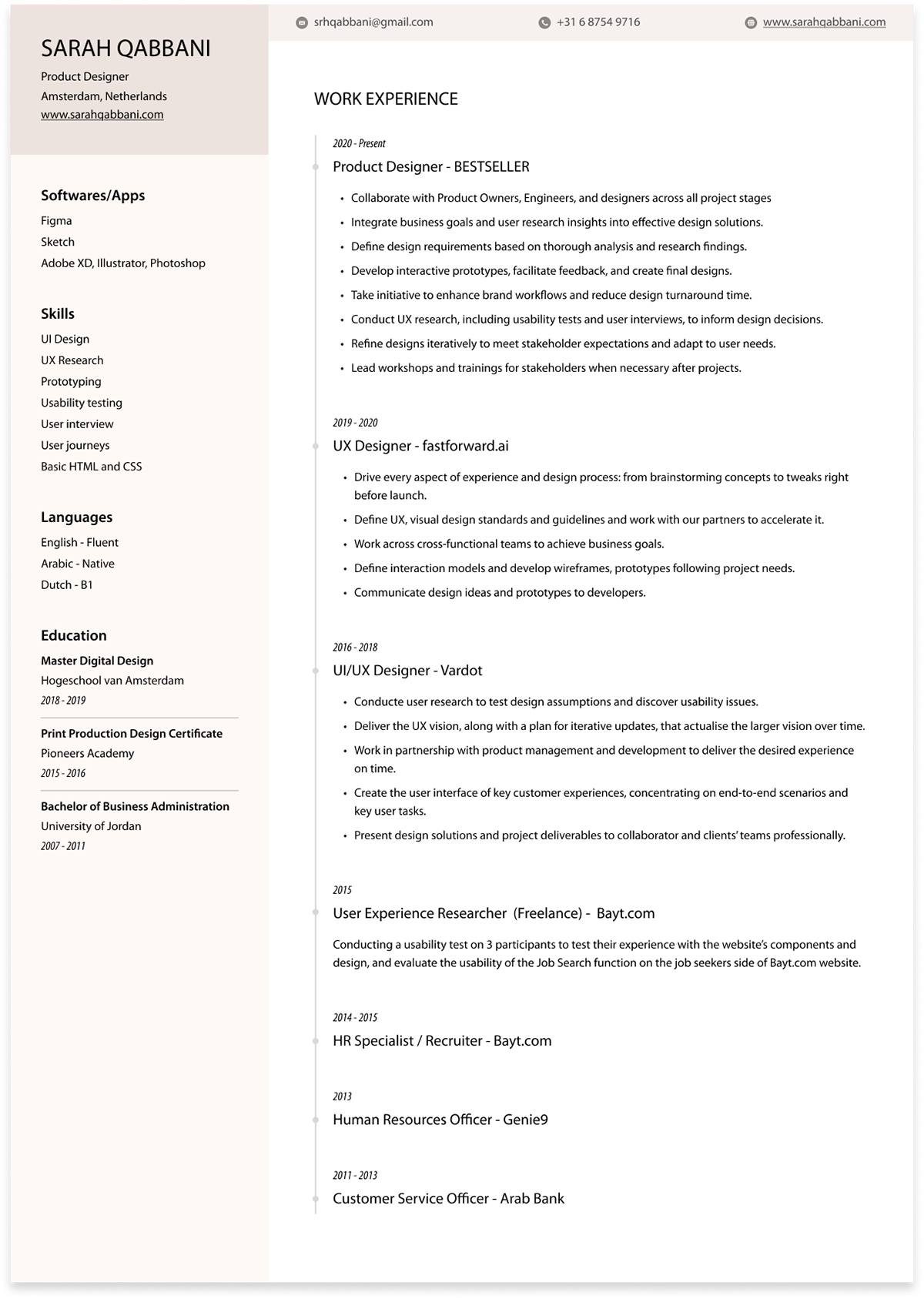 SARAH QABBANI
Product Designer
Amsterdam, Netherlands
www.sarahqabbani.com

Softwares/Apps
Figma
Sketch
Adobe XD, Illustrator, Photoshop

Skills
UI Design
UX Research
Prototyping
Usability testing
User interview
User journeys
Basic HTML and CSS

Languages
English - Fluent
Arabic - Native
Dutch - B1

Education
Master Digital Design
Hogeschool van Amsterdam
2018 - 2019

Print Production Design Certificate
Pioneers Academy
2015 - 2016

Bachelor of Business Administration
University of Jordan
2007 - 2011

srhqabbani@gmail.com
+31 6 8754 9716
www.sarahqabbani.com

WORK EXPERIENCE

2020 - Present
Product Designer - BESTSELLER
• Collaborate with Product Owners, Engineers, and designers across all project stages
• Integrate business goals and user research insights into effective design solutions.
• Define design requirements based on thorough analysis and research findings.
• Develop interactive prototypes, facilitate feedback, and create final designs.
• Take initiative to enhance brand workflows and reduce design turnaround time.
• Conduct UX research, including usability tests and user interviews, to inform design decisions.
• Refine designs iteratively to meet stakeholder expectations and adapt to user needs.
• Lead workshops and trainings for stakeholders when necessary after projects.

2019 - 2020
UX Designer - fastforward.ai
• Drive every aspect of experience and design process: from brainstorming concepts to tweaks right before launch.
• Define UX, visual design standards and guidelines and work with our partners to accelerate it.
• Work across cross-functional teams to achieve business goals.
• Define interaction models and develop wireframes, prototypes following project needs.
• Communicate design ideas and prototypes to developers.

2016 - 2018
UI/UX Designer - Vardot
• Conducte user research to test design assumptions and discover usability issues.
• Deliver the UX vision, along with a plan for iterative updates, that actualise the larger vision over time.
• Work in partnership with product management and development to deliver the desired experience on time.
• Create the user interface of key customer experiences, concentrating on end-to-end scenarios and key user tasks.
• Present design solutions and project deliverables to collaborator and clients' teams professionally.

2015
User Experience Researcher (Freelance) - Bayt.com
Conducting a usability test on 3 participants to test their experience with the website's components and design, and evaluate the usability of the Job Search function on the job seekers side of Bayt.com website.

2014 - 2015
HR Specialist / Recruiter - Bayt.com

2013
Human Resources Officer - Genie9

2011 - 2013
Customer Service Officer - Arab Bank